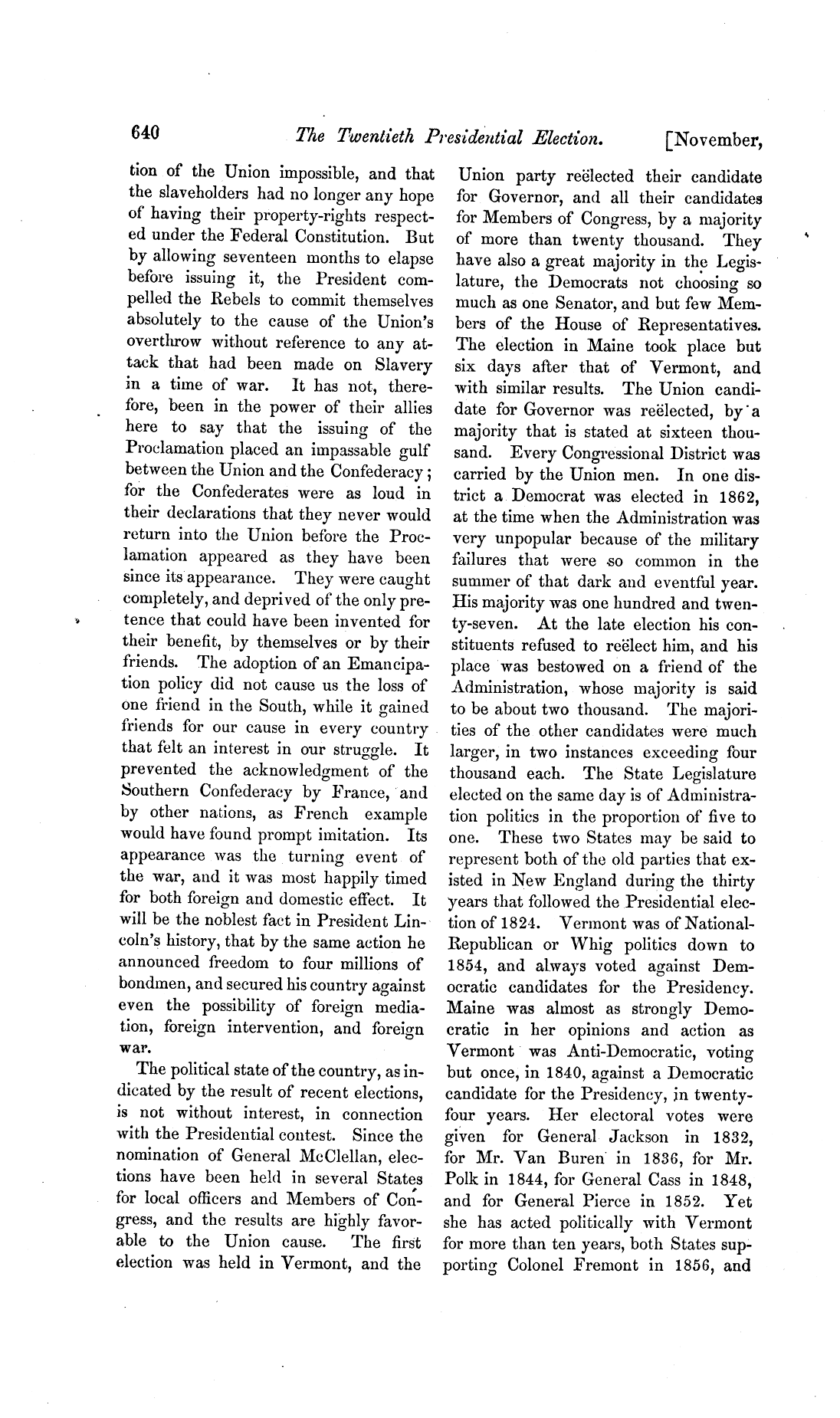 640 The Twentieth Presidential Election. [November,

tion of the Union impossible, and that the slaveholders had no longer any hope of having their property-rights respected under the Federal Constitution. But by allowing seventeen months to elapse before issuing it, the President compelled the Rebels to commit themselves absolutely to the cause of the Union's overthrow without reference to any attack that had been made on Slavery in a time of war. It has not, therefore, been in the power of their allies here to say that the issuing of the Proclamation placed an impassable gulf between the Union and the Confederacy; for the Confederates were as loud in their declarations that they never would return into the Union before the Proclamation appeared as they have been since its appearance. They were caught completely, and deprived of the only pretence that could have been invented for their benefit, by themselves or by their friends. The adoption of an Emancipation policy did not cause us the loss of one friend in the South, while it gained friends for our cause in every country that felt an interest in our struggle. It prevented the acknowledgment of the Southern Confederacy by France, and by other nations, as French example would have found prompt imitation. Its appearance was the turning event of the war, and it was most happily timed for both foreign and domestic effect. It will be the noblest fact in President Lincoln's history, that by the same action he announced freedom to four millions of bondmen, and secured his country against even the possibility of foreign mediation, foreign intervention, and foreign war.

The political state of the country, as indicated by the result of recent elections, is not without interest, in connection with the Presidential contest. Since the nomination of General McClellan, elections have been held in several States for local officers and Members of Congress, and the results are highly favorable to the Union cause. The first election was held in Vermont, and the Union party reëlected their candidate for Governor, and all their candidates for Members of Congress, by a majority of more than twenty thousand. They have also a great majority in the Legislature, the Democrats not choosing so much as one Senator, and but few Members of the House of Representatives. The election in Maine took place but six days after that of Vermont, and with similar results. The Union candidate for Governor was reëlected, by a majority that is stated at sixteen thousand. Every Congressional District was carried by the Union men. In one district a Democrat was elected in 1862, at the time when the Administration was very unpopular because of the military failures that were so common in the summer of that dark and eventful year. His majority was one hundred and twenty-seven. At the late election his constituents refused to reëlect him, and his place was bestowed on a friend of the Administration, whose majority is said to be about two thousand. The majorities of the other candidates were much larger, in two instances exceeding four thousand each. The State Legislature elected on the same day is of Administration politics in the proportion of five to one. These two States may be said to represent both of the old parties that existed in New England during the thirty years that followed the Presidential election of 1824. Vermont was of National-Republican or Whig politics down to 1854, and always voted against Democratic candidates for the Presidency. Maine was almost as strongly Democratic in her opinions and action as Vermont was Anti-Democratic, voting but once, in 1840, against a Democratic candidate for the Presidency, in twenty-four years. Her electoral votes were given for General Jackson in 1832, for Mr. Van Buren in 1836, for Mr. Polk in 1844, for General Cass in 1848, and for General Pierce in 1852. Yet she has acted politically with Vermont for more than ten years, both States supporting Colonel Fremont in 1856, and